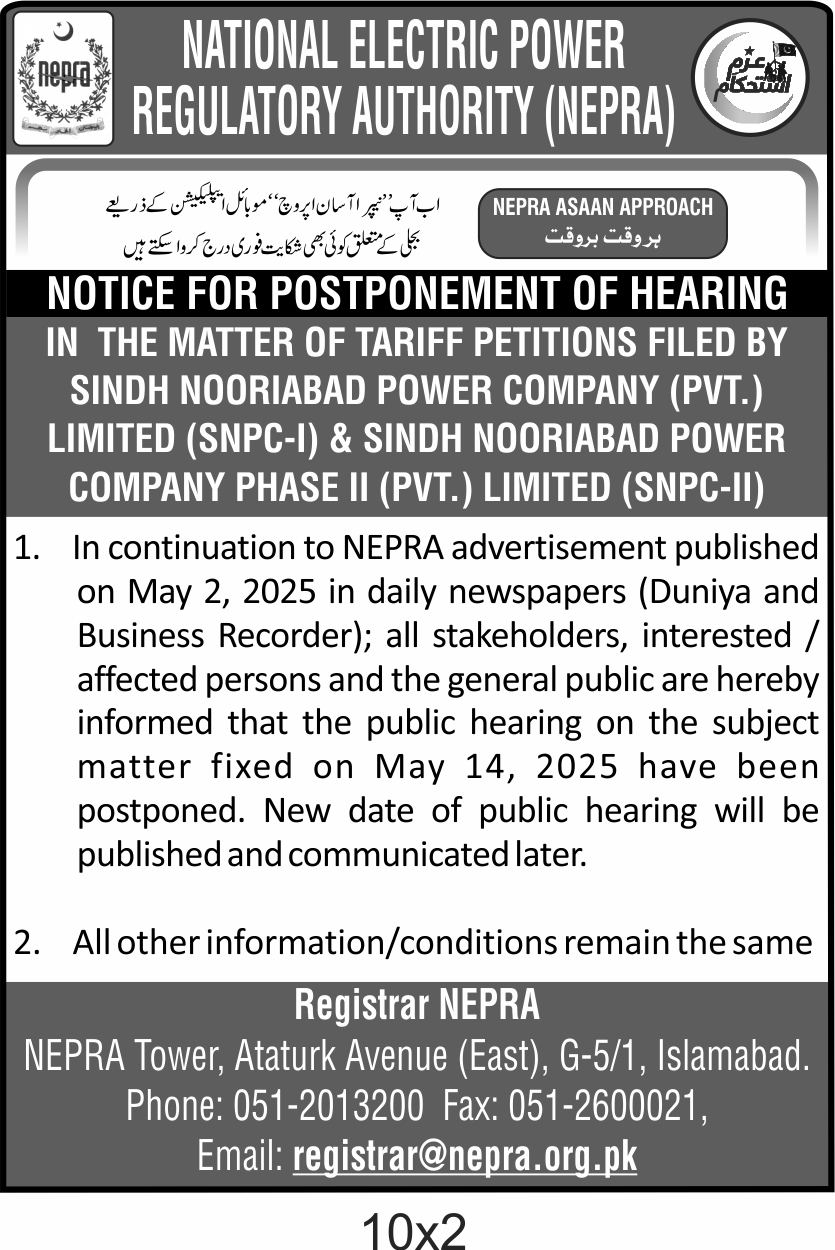 nepra

NATIONAL ELECTRIC POWER REGULATORY AUTHORITY (NEPRA)

عزم استحکام

اب آپ ''نیپرا آسان اپروچ'' موبائل ایپلیکیشن کے ذریعے بجلی کے متعلق کوئی بھی شکایت فوری درج کروا سکتے ہیں

NEPRA ASAAN APPROACH
بروقت بروقت

NOTICE FOR POSTPONEMENT OF HEARING

IN THE MATTER OF TARIFF PETITIONS FILED BY SINDH NOORIABAD POWER COMPANY (PVT.) LIMITED (SNPC-I) & SINDH NOORIABAD POWER COMPANY PHASE II (PVT.) LIMITED (SNPC-II)

1. In continuation to NEPRA advertisement published on May 2, 2025 in daily newspapers (Duniya and Business Recorder); all stakeholders, interested / affected persons and the general public are hereby informed that the public hearing on the subject matter fixed on May 14, 2025 have been postponed. New date of public hearing will be published and communicated later.

2. All other information/conditions remain the same

Registrar NEPRA
NEPRA Tower, Ataturk Avenue (East), G-5/1, Islamabad.
Phone: 051-2013200 Fax: 051-2600021,
Email: registrar@nepra.org.pk

10x2